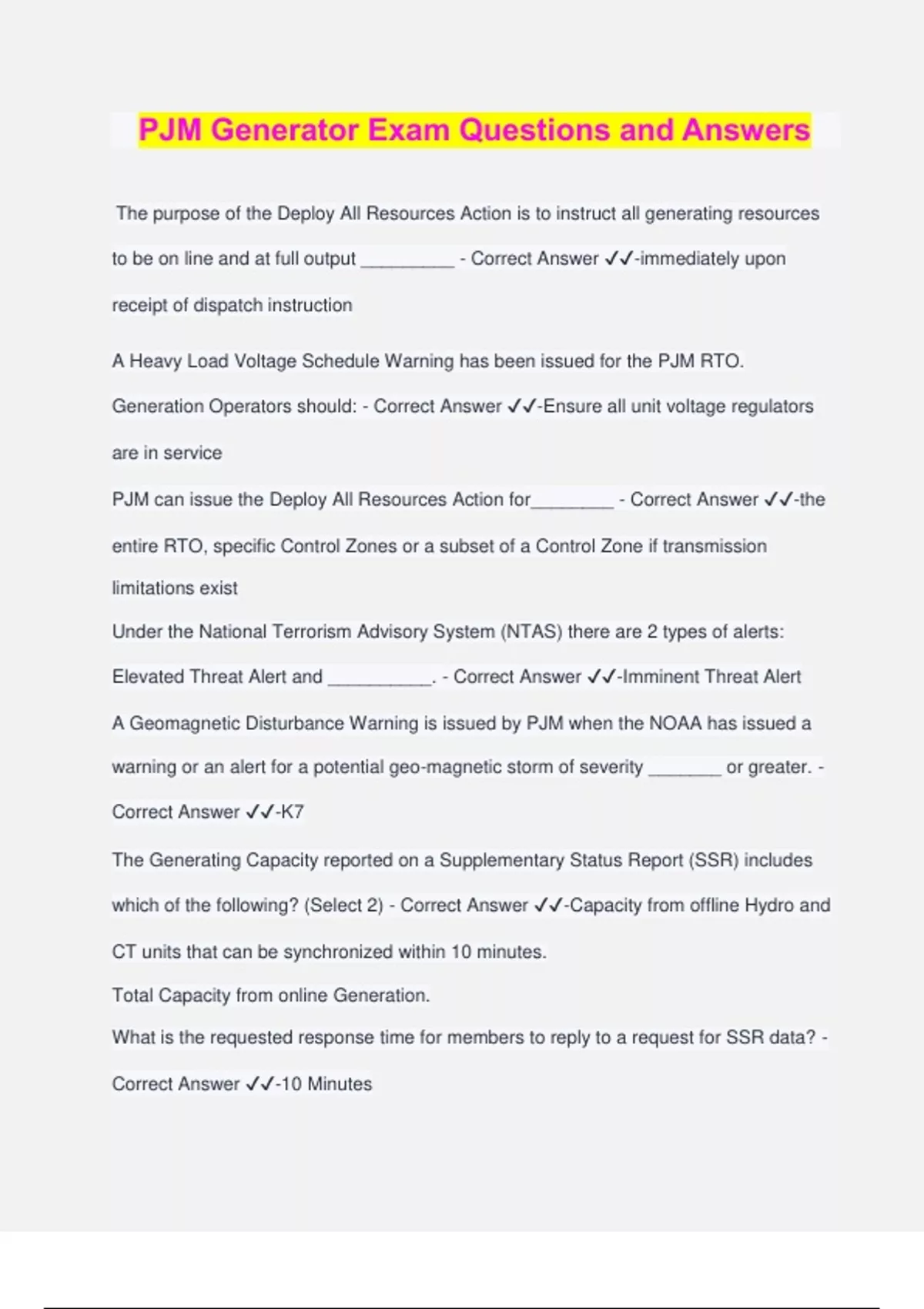 PJM Generator Exam Questions and Answers

The purpose of the Deploy All Resources Action is to instruct all generating resources to be on line and at full output _________ - Correct Answer ✓✓-immediately upon receipt of dispatch instruction

A Heavy Load Voltage Schedule Warning has been issued for the PJM RTO. Generation Operators should: - Correct Answer ✓✓-Ensure all unit voltage regulators are in service

PJM can issue the Deploy All Resources Action for________ - Correct Answer ✓✓-the entire RTO, specific Control Zones or a subset of a Control Zone if transmission limitations exist

Under the National Terrorism Advisory System (NTAS) there are 2 types of alerts: Elevated Threat Alert and __________. - Correct Answer ✓✓-Imminent Threat Alert

A Geomagnetic Disturbance Warning is issued by PJM when the NOAA has issued a warning or an alert for a potential geo-magnetic storm of severity _______ or greater. - Correct Answer ✓✓-K7

The Generating Capacity reported on a Supplementary Status Report (SSR) includes which of the following? (Select 2) - Correct Answer ✓✓-Capacity from offline Hydro and CT units that can be synchronized within 10 minutes.

Total Capacity from online Generation.

What is the requested response time for members to reply to a request for SSR data? - Correct Answer ✓✓-10 Minutes